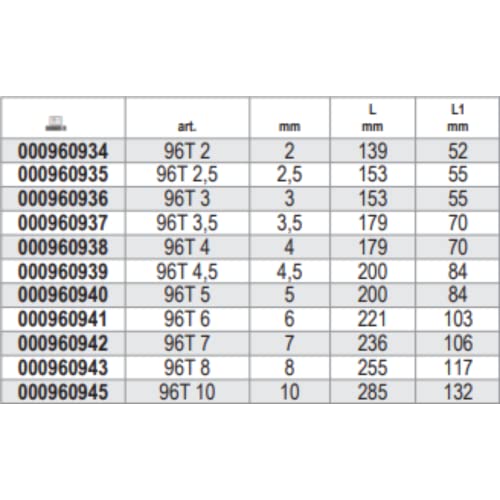 |  | art. | mm | L mm | L1 mm |
|---|---|---|---|---|
| 000960934 | 96T 2 | 2 | 139 | 52 |
| 000960935 | 96T 2,5 | 2,5 | 153 | 55 |
| 000960936 | 96T 3 | 3 | 153 | 55 |
| 000960937 | 96T 3,5 | 3,5 | 179 | 70 |
| 000960938 | 96T 4 | 4 | 179 | 70 |
| 000960939 | 96T 4,5 | 4,5 | 200 | 84 |
| 000960940 | 96T 5 | 5 | 200 | 84 |
| 000960941 | 96T 6 | 6 | 221 | 103 |
| 000960942 | 96T 7 | 7 | 236 | 106 |
| 000960943 | 96T 8 | 8 | 255 | 117 |
| 000960945 | 96T 10 | 10 | 285 | 132 |